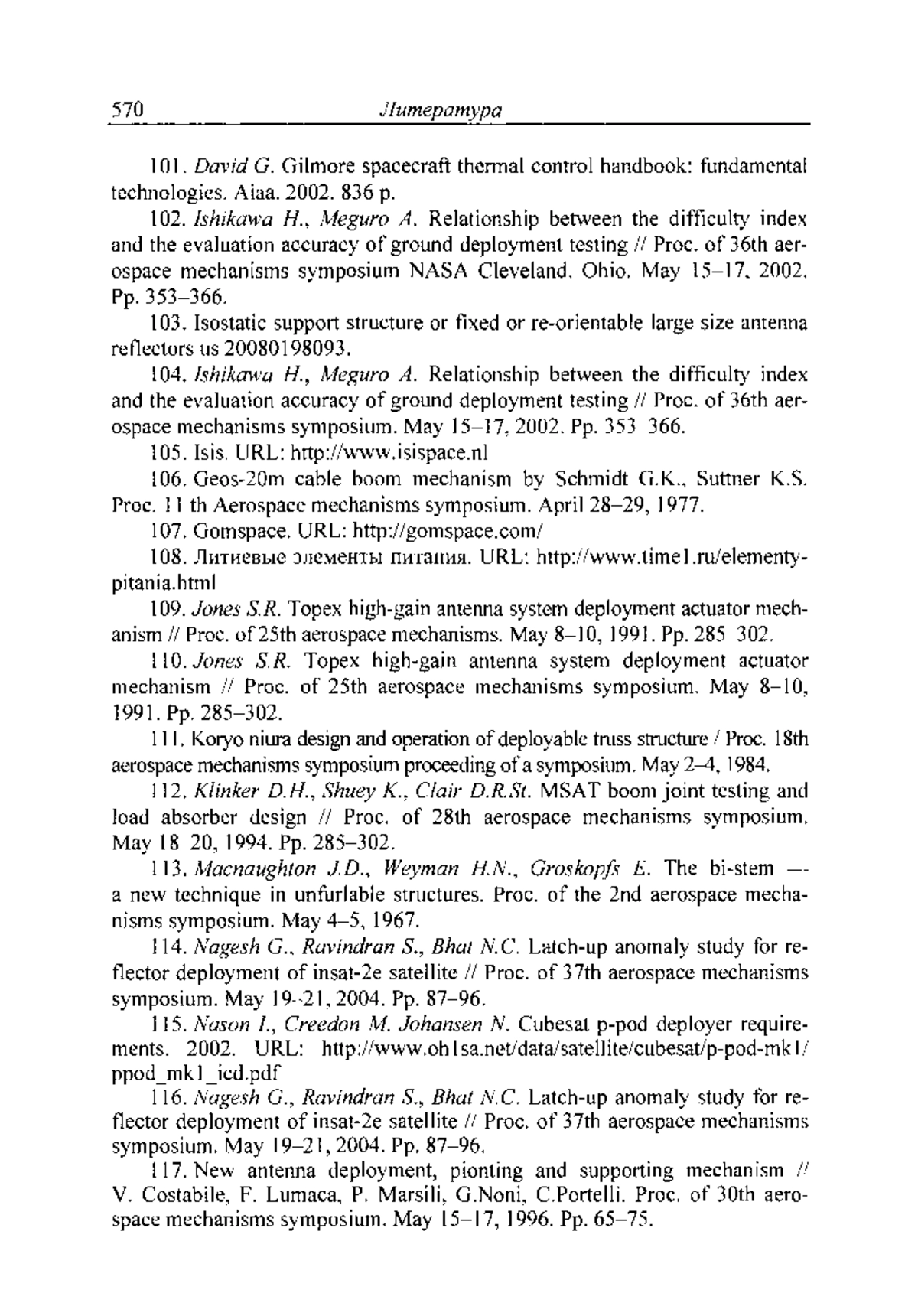 570 Литература

101. David G. Gilmore spacecraft thermal control handbook: fundamental technologies. Aiaa. 2002. 836 p.

102. Ishikawa H., Meguro A. Relationship between the difficulty index and the evaluation accuracy of ground deployment testing // Proc. of 36th aerospace mechanisms symposium NASA Cleveland. Ohio. May 15–17. 2002. Pp. 353–366.

103. Isostatic support structure or fixed or re-orientable large size antenna reflectors us 20080198093.

104. Ishikawa H., Meguro A. Relationship between the difficulty index and the evaluation accuracy of ground deployment testing // Proc. of 36th aerospace mechanisms symposium. May 15–17, 2002. Pp. 353 366.

105. Isis. URL: http://www.isispace.nl

106. Geos-20m cable boom mechanism by Schmidt G.K., Suttner K.S. Proc. 11 th Aerospace mechanisms symposium. April 28–29, 1977.

107. Gomspace. URL: http://gomspace.com/

108. Литиевые элементы питания. URL: http://www.time1.ru/elementy-pitania.html

109. Jones S.R. Topex high-gain antenna system deployment actuator mechanism // Proc. of 25th aerospace mechanisms. May 8–10, 1991. Pp. 285 302.

110. Jones S.R. Topex high-gain antenna system deployment actuator mechanism // Proc. of 25th aerospace mechanisms symposium. May 8–10, 1991. Pp. 285–302.

111. Koryo niura design and operation of deployable truss structure / Proc. 18th aerospace mechanisms symposium proceeding of a symposium. May 2–4, 1984.

112. Klinker D.H., Shuey K., Clair D.R.St. MSAT boom joint testing and load absorber design // Proc. of 28th aerospace mechanisms symposium. May 18 20, 1994. Pp. 285–302.

113. Macnaughton J.D., Weyman H.N., Groskopfs E. The bi-stem — a new technique in unfurlable structures. Proc. of the 2nd aerospace mechanisms symposium. May 4–5, 1967.

114. Nagesh G., Ravindran S., Bhat N.C. Latch-up anomaly study for reflector deployment of insat-2e satellite // Proc. of 37th aerospace mechanisms symposium. May 19-21, 2004. Pp. 87–96.

115. Nason I., Creedon M. Johansen N. Cubesat p-pod deployer requirements. 2002. URL: http://www.oh1sa.net/data/satellite/cubesat/p-pod-mk1/ppod_mk1_icd.pdf

116. Nagesh G., Ravindran S., Bhat N.C. Latch-up anomaly study for reflector deployment of insat-2e satellite // Proc. of 37th aerospace mechanisms symposium. May 19–21, 2004. Pp. 87–96.

117. New antenna deployment, pionting and supporting mechanism // V. Costabile, F. Lumaca, P. Marsili, G.Noni, C.Portelli. Proc. of 30th aerospace mechanisms symposium. May 15–17, 1996. Pp. 65–75.